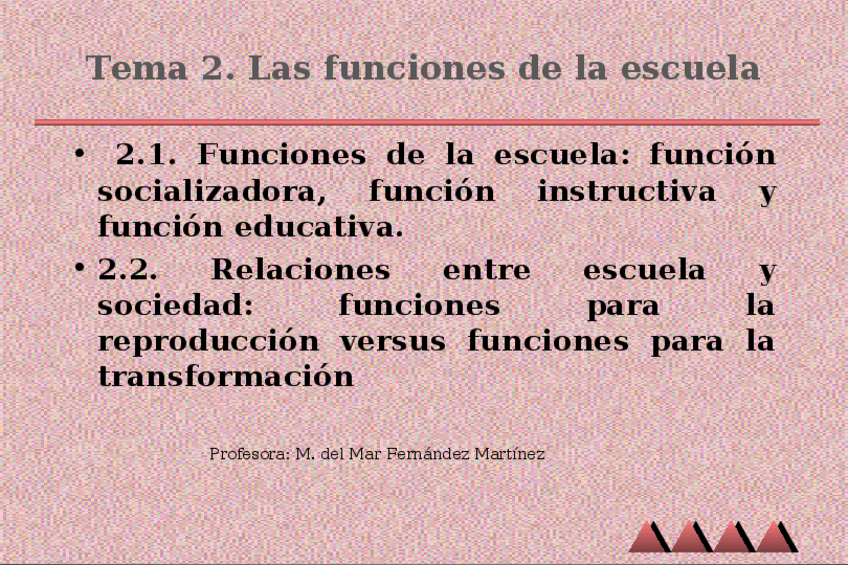 Tema 2. Las funciones de la escuela

• 2.1. Funciones de la escuela: función socializadora, función instructiva y función educativa.

• 2.2. Relaciones entre escuela y sociedad: funciones para la reproducción versus funciones para la transformación

Profesora: M. del Mar Fernández Martínez